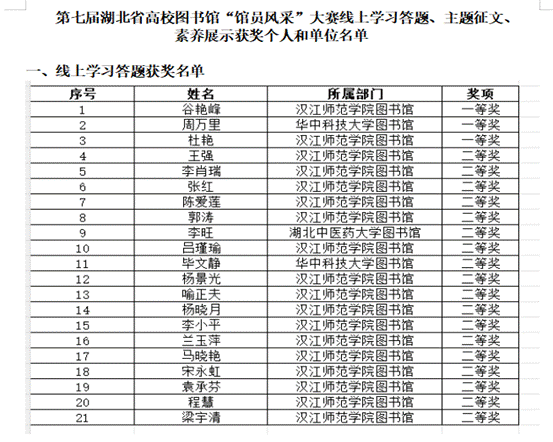 第七届湖北省高校图书馆“馆员风采”大赛线上学习答题、主题征文、素养展示获奖个人和单位名单

一、线上学习答题获奖名单

| 序号 | 姓名 | 所属部门 | 奖项 |
|---|---|---|---|
| 1 | 谷艳峰 | 汉江师范学院图书馆 | 一等奖 |
| 2 | 周万里 | 华中科技大学图书馆 | 一等奖 |
| 3 | 杜艳 | 汉江师范学院图书馆 | 一等奖 |
| 4 | 王强 | 汉江师范学院图书馆 | 二等奖 |
| 5 | 李肖瑞 | 汉江师范学院图书馆 | 二等奖 |
| 6 | 张红 | 汉江师范学院图书馆 | 二等奖 |
| 7 | 陈爱莲 | 汉江师范学院图书馆 | 二等奖 |
| 8 | 郭涛 | 汉江师范学院图书馆 | 二等奖 |
| 9 | 李旺 | 湖北中医药大学图书馆 | 二等奖 |
| 10 | 吕瑾瑜 | 汉江师范学院图书馆 | 二等奖 |
| 11 | 毕文静 | 华中科技大学图书馆 | 二等奖 |
| 12 | 杨景光 | 汉江师范学院图书馆 | 二等奖 |
| 13 | 喻正夫 | 汉江师范学院图书馆 | 二等奖 |
| 14 | 杨晓月 | 汉江师范学院图书馆 | 二等奖 |
| 15 | 李小平 | 汉江师范学院图书馆 | 二等奖 |
| 16 | 兰玉萍 | 汉江师范学院图书馆 | 二等奖 |
| 17 | 马晓艳 | 汉江师范学院图书馆 | 二等奖 |
| 18 | 宋永虹 | 汉江师范学院图书馆 | 二等奖 |
| 19 | 袁承芬 | 汉江师范学院图书馆 | 二等奖 |
| 20 | 程慧 | 汉江师范学院图书馆 | 二等奖 |
| 21 | 梁宇清 | 汉江师范学院图书馆 | 二等奖 |